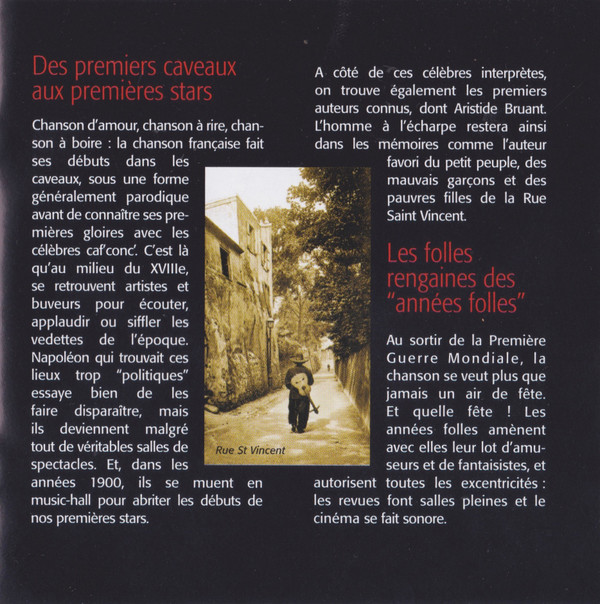 Des premiers caveaux aux premières stars

Chanson d'amour, chanson à rire, chanson à boire : la chanson française fait ses débuts dans les caveaux, sous une forme généralement parodique avant de connaître ses premières gloires avec les célèbres caf'conc'. C'est là qu'au milieu du XVIIIe, se retrouvent artistes et buveurs pour écouter, applaudir ou siffler les vedettes de l'époque. Napoléon qui trouvait ces lieux trop "politiques" essaye bien de les faire disparaître, mais ils deviennent malgré tout de véritables salles de spectacles. Et, dans les années 1900, ils se muent en music-hall pour abriter les débuts de nos premières stars.

Rue St Vincent

A côté de ces célèbres interprètes, on trouve également les premiers auteurs connus, dont Aristide Bruant. L'homme à l'écharpe restera ainsi dans les mémoires comme l'auteur favori du petit peuple, des mauvais garçons et des pauvres filles de la Rue Saint Vincent.

Les folles rengaines des "années folles"

Au sortir de la Première Guerre Mondiale, la chanson se veut plus que jamais un air de fête. Et quelle fête ! Les années folles amènent avec elles leur lot d'amuseurs et de fantaisistes, et autorisent toutes les excentricités : les revues font salles pleines et le cinéma se fait sonore.